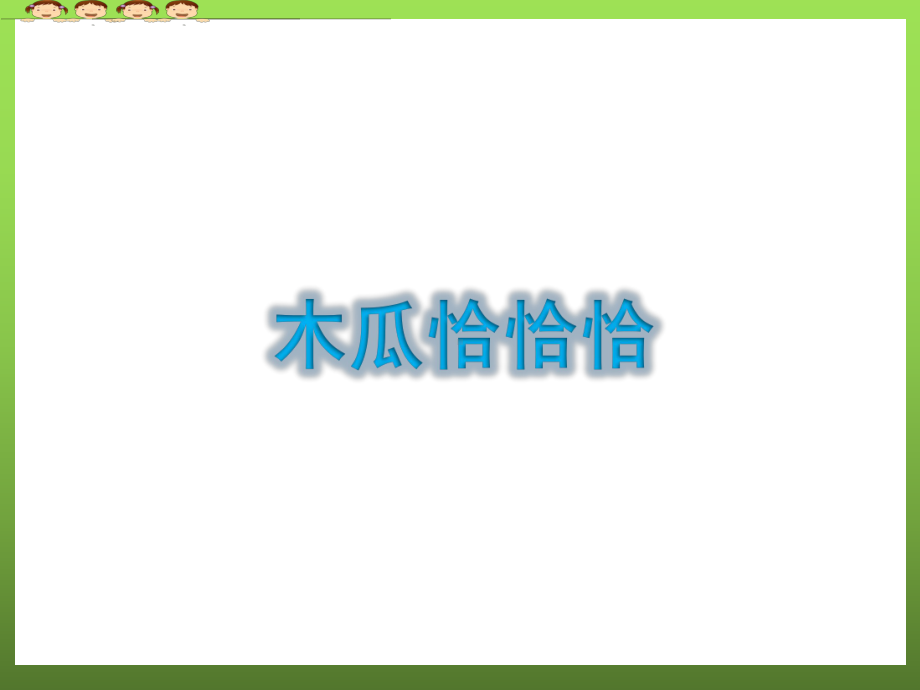 木瓜恰恰恰